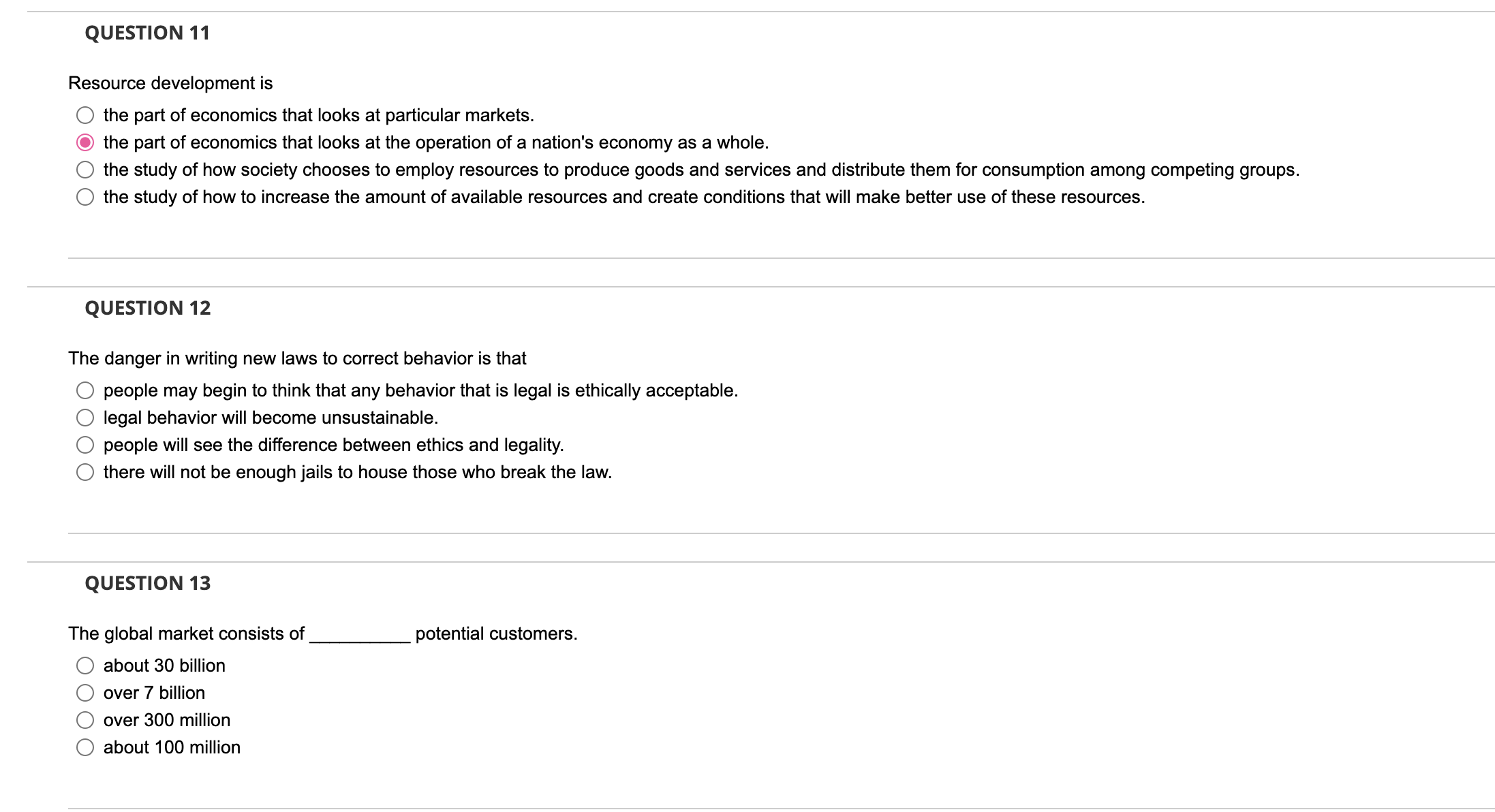 QUESTION 11

Resource development is

the part of economics that looks at particular markets.
the part of economics that looks at the operation of a nation's economy as a whole.
the study of how society chooses to employ resources to produce goods and services and distribute them for consumption among competing groups.
the study of how to increase the amount of available resources and create conditions that will make better use of these resources.

QUESTION 12

The danger in writing new laws to correct behavior is that

people may begin to think that any behavior that is legal is ethically acceptable.
legal behavior will become unsustainable.
people will see the difference between ethics and legality.
there will not be enough jails to house those who break the law.

QUESTION 13

The global market consists of __________ potential customers.

about 30 billion
over 7 billion
over 300 million
about 100 million